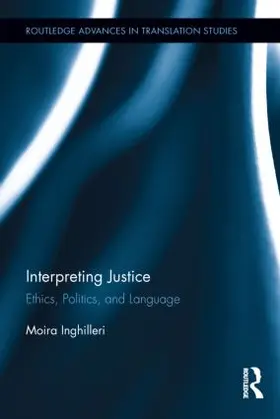 ROUTLEDGE ADVANCES IN TRANSLATION STUDIES

Interpreting Justice

Ethics, Politics, and Language

Moira Inghilleri

ROUTLEDGE